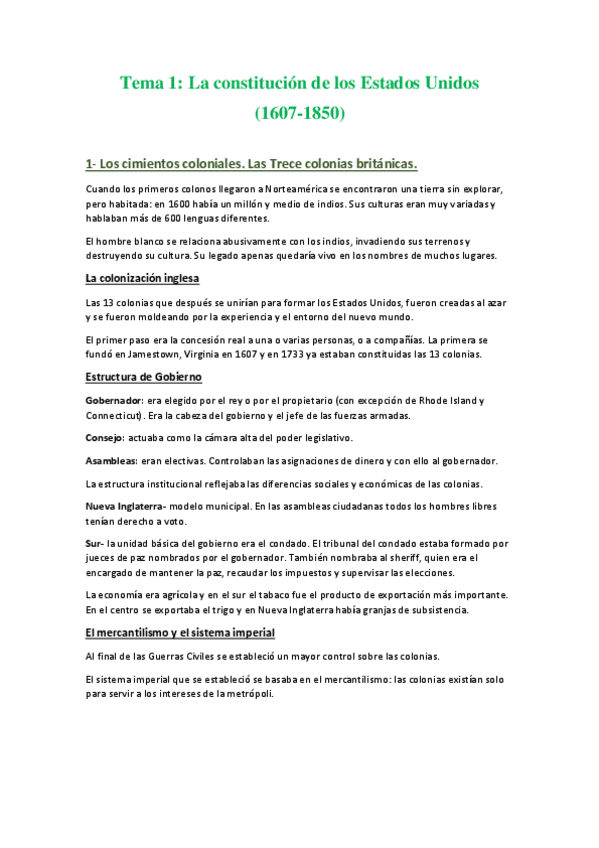 Tema 1: La constitución de los Estados Unidos (1607-1850)

1- Los cimientos coloniales. Las Trece colonias británicas.

Cuando los primeros colonos llegaron a Norteamérica se encontraron una tierra sin explorar, pero habitada: en 1600 había un millón y medio de indios. Sus culturas eran muy variadas y hablaban más de 600 lenguas diferentes.

El hombre blanco se relaciona abusivamente con los indios, invadiendo sus terrenos y destruyendo su cultura. Su legado apenas quedaría vivo en los nombres de muchos lugares.

La colonización inglesa

Las 13 colonias que después se unirían para formar los Estados Unidos, fueron creadas al azar y se fueron moldeando por la experiencia y el entorno del nuevo mundo.

El primer paso era la concesión real a una o varias personas, o a compañías. La primera se fundó en Jamestown, Virginia en 1607 y en 1733 ya estaban constituidas las 13 colonias.

Estructura de Gobierno

Gobernador: era elegido por el rey o por el propietario (con excepción de Rhode Island y Connecticut). Era la cabeza del gobierno y el jefe de las fuerzas armadas.

Consejo: actuaba como la cámara alta del poder legislativo.

Asambleas: eran electivas. Controlaban las asignaciones de dinero y con ello al gobernador.

La estructura institucional reflejaba las diferencias sociales y económicas de las colonias.

Nueva Inglaterra- modelo municipal. En las asambleas ciudadanas todos los hombres libres tenían derecho a voto.

Sur- la unidad básica del gobierno era el condado. El tribunal del condado estaba formado por jueces de paz nombrados por el gobernador. También nombraba al sheriff, quien era el encargado de mantener la paz, recaudar los impuestos y supervisar las elecciones.

La economía era agrícola y en el sur el tabaco fue el producto de exportación más importante. En el centro se exportaba el trigo y en Nueva Inglaterra había granjas de subsistencia.

El mercantilismo y el sistema imperial

Al final de las Guerras Civiles se estableció un mayor control sobre las colonias.

El sistema imperial que se estableció se basaba en el mercantilismo: las colonias existían solo para servir a los intereses de la metrópoli.